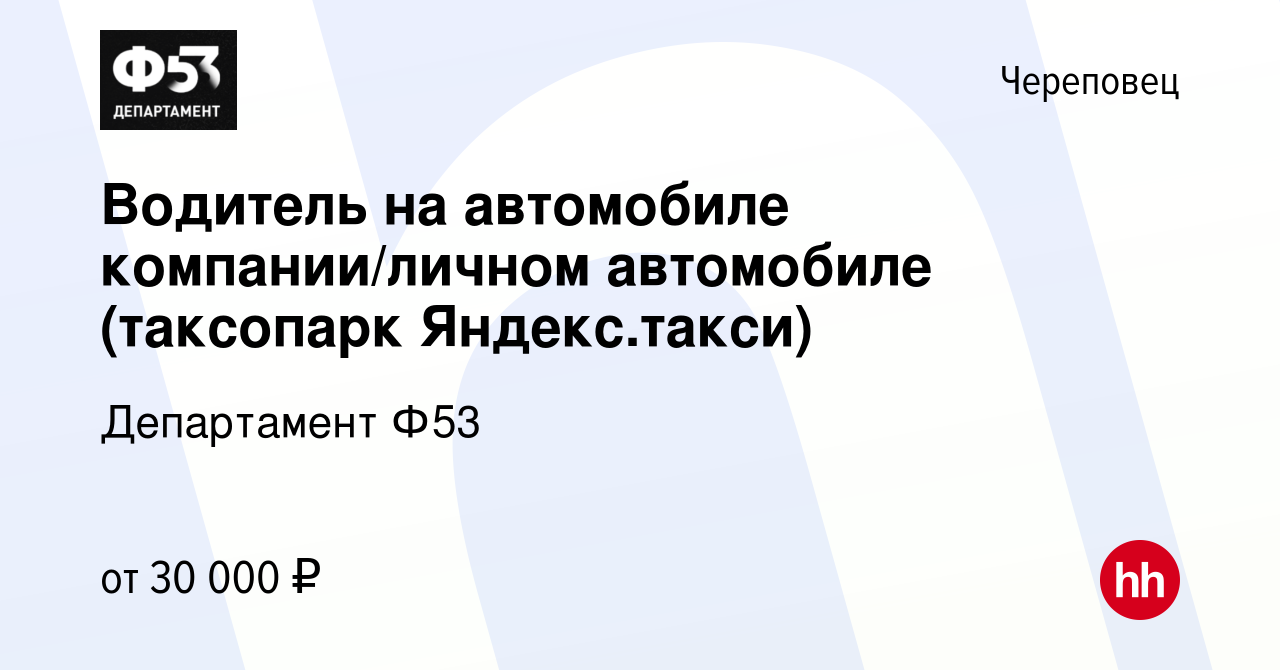 Ф53
ДЕПАРТАМЕНТ

Череповец

Водитель на автомобиле компании/личном автомобиле (таксопарк Яндекс.такси)

Департамент Ф53

от 30 000 ₽

hh